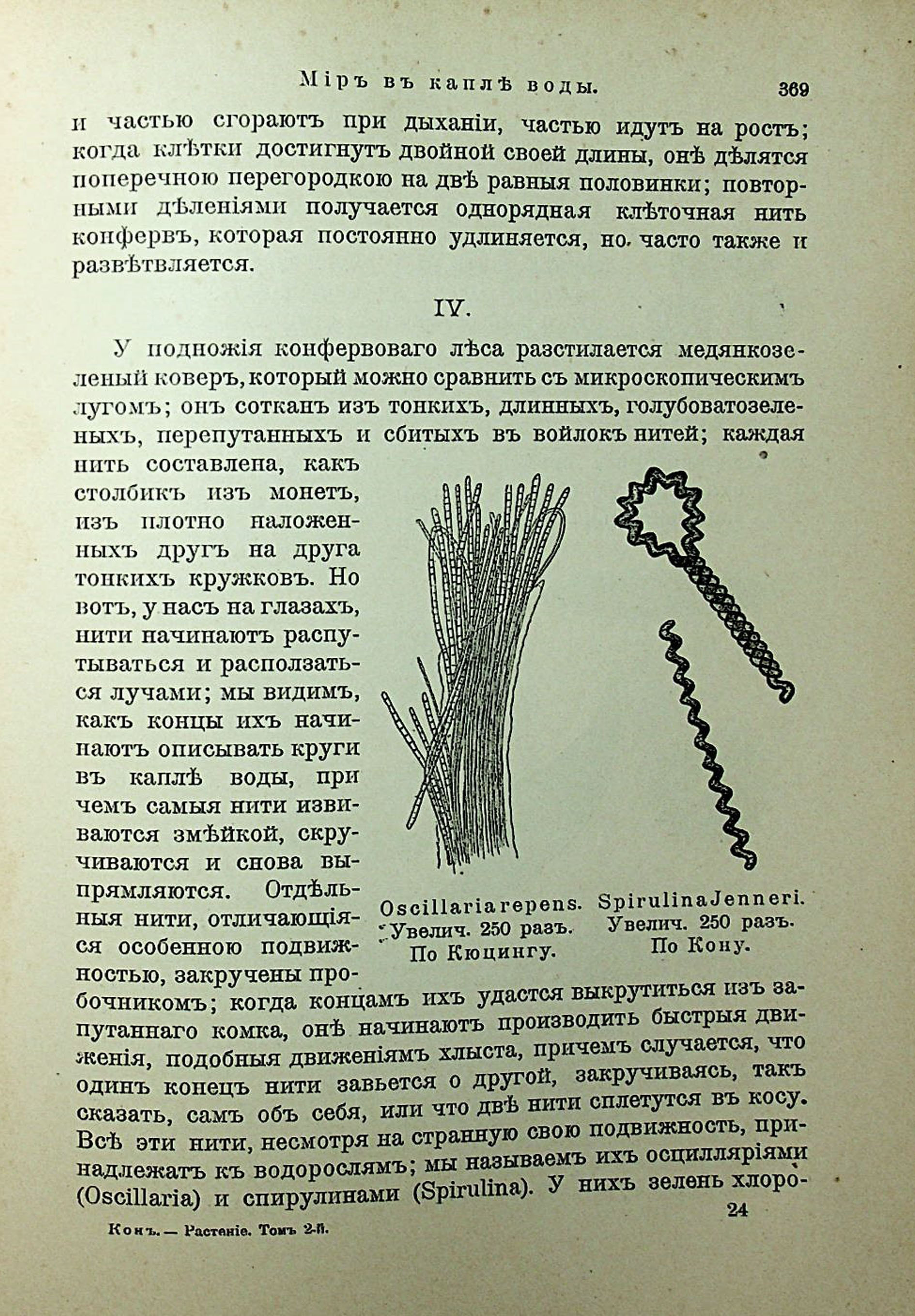 Міръ въ каплѣ воды. 369

и частью сгораютъ при дыханіи, частью идутъ на ростъ; когда клѣтки достигнутъ двойной своей длины, онѣ дѣлятся поперечною перегородкою на двѣ равныя половинки; повторными дѣленіями получается однорядная клѣточная нить конфервъ, которая постоянно удлиняется, но часто также и развѣтвляется.

IV.

У подножія конфервоваго лѣса разстилается медянкозеленый коверъ, который можно сравнить съ микроскопическимъ лугомъ; онъ сотканъ изъ тонкихъ, длинныхъ, голубоватозеленыхъ, перепутанныхъ и сбитыхъ въ войлокъ нитей; каждая нить составлена, какъ столбикъ изъ монетъ, изъ плотно наложенныхъ другъ на друга тонкихъ кружковъ. Но вотъ, у насъ на глазахъ, нити начинаютъ распутываться и расползаться лучами; мы видимъ, какъ концы ихъ начинаютъ описывать круги въ каплѣ воды, причемъ самыя нити извиваются змѣйкой, скручиваются и снова выпрямляются. Отдѣльныя нити, отличающіяся особенною подвижностью, закручены пробочникомъ; когда концамъ ихъ удастся выкрутиться изъ запутаннаго комка, онѣ начинаютъ производить быстрыя движенія, подобныя движеніямъ хлыста, причемъ случается, что одинъ конецъ нити завьется о другой, закручиваясь, такъ сказать, самъ объ себя, или что двѣ нити сплетутся въ косу. Всѣ эти нити, несмотря на странную свою подвижность, принадлежатъ къ водорослямъ; мы называемъ ихъ осцилляріями (Oscillaria) и спирулинами (Spirulina). У нихъ зелень хлоро-

Oscillaria repens. Увелич. 250 разъ. По Кюцингу.

Spirulina Jenneri. Увелич. 250 разъ. По Кону.

24

Конъ. — Растеніе. Томъ 2-й.